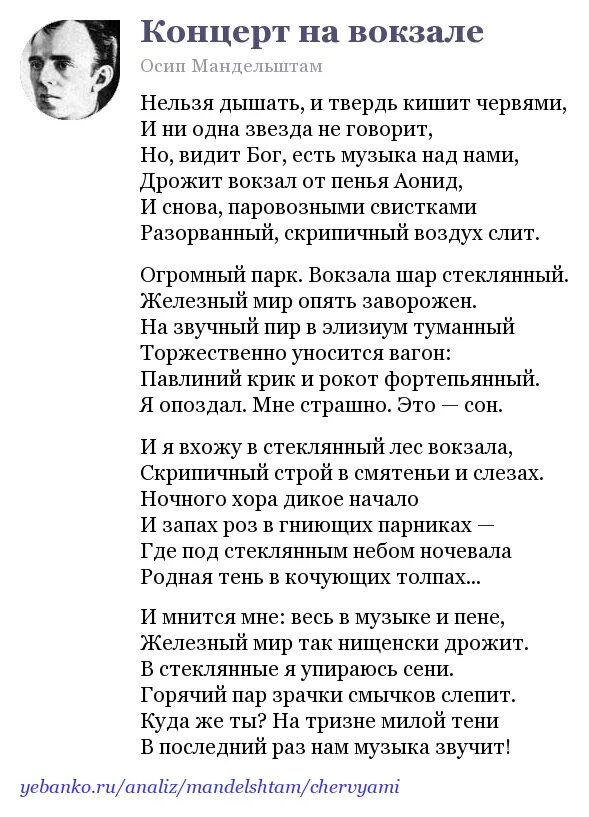 Концерт на вокзале

Осип Мандельштам

Нельзя дышать, и твердь кишит червями,
И ни одна звезда не говорит,
Но, видит Бог, есть музыка над нами,
Дрожит вокзал от пенья Аонид,
И снова, паровозными свистками
Разорванный, скрипичный воздух слит.

Огромный парк. Вокзала шар стеклянный.
Железный мир опять заворожен.
На звучный пир в элизиум туманный
Торжественно уносится вагон:
Павлиний крик и рокот фортепьянный.
Я опоздал. Мне страшно. Это — сон.

И я вхожу в стеклянный лес вокзала,
Скрипичный строй в смятеньи и слезах.
Ночного хора дикое начало
И запах роз в гниющих парниках —
Где под стеклянным небом ночевала
Родная тень в кочующих толпах...

И мнится мне: весь в музыке и пене,
Железный мир так нищенски дрожит.
В стеклянные я упираюсь сени.
Горячий пар зрачки смычков слепит.
Куда же ты? На тризне милой тени
В последний раз нам музыка звучит!

yebanko.ru/analiz/mandelshtam/chervyami